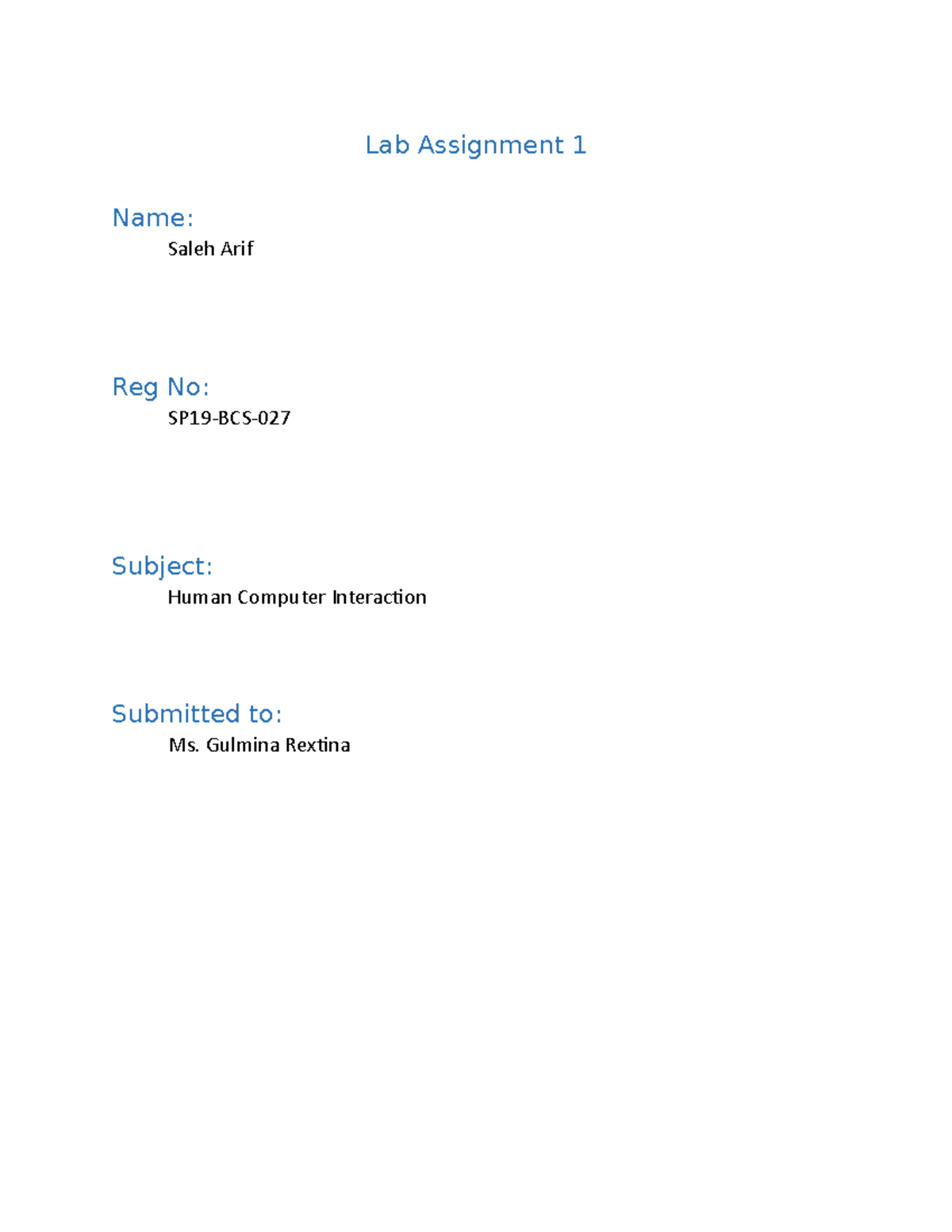 Lab Assignment 1

Name:

Saleh Arif

Reg No:

SP19-BCS-027

Subject:

Human Computer Interaction

Submitted to:

Ms. Gulmina Rextina